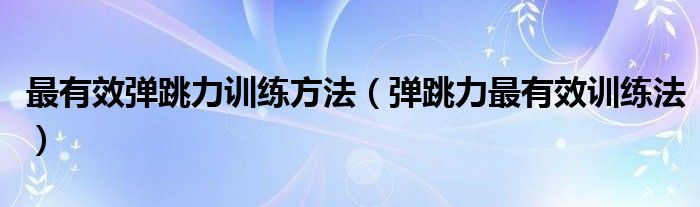 最有效弹跳力训练方法（弹跳力最有效训练法）